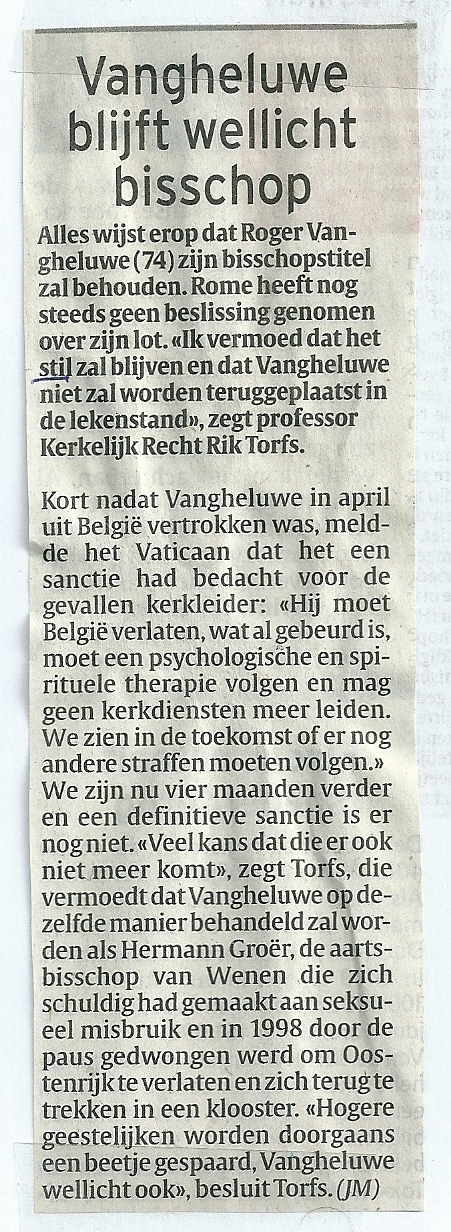 Vangheluwe blijft wellicht bisschop

Alles wijst erop dat Roger Vangheluwe (74) zijn bisschopstitel zal behouden. Rome heeft nog steeds geen beslissing genomen over zijn lot. «Ik vermoed dat het stil zal blijven en dat Vangheluwe niet zal worden teruggeplaatst in de lekenstand», zegt professor Kerkelijk Recht Rik Torfs.

Kort nadat Vangheluwe in april uit België vertrokken was, meldde het Vaticaan dat het een sanctie had bedacht voor de gevallen kerkleider: «Hij moet België verlaten, wat al gebeurd is, moet een psychologische en spirituele therapie volgen en mag geen kerkdiensten meer leiden. We zien in de toekomst of er nog andere straffen moeten volgen.» We zijn nu vier maanden verder en een definitieve sanctie is er nog niet. «Veel kans dat die er ook niet meer komt», zegt Torfs, die vermoedt dat Vangheluwe op dezelfde manier behandeld zal worden als Hermann Groër, de aartsbisschop van Wenen die zich schuldig had gemaakt aan seksueel misbruik en in 1998 door de paus gedwongen werd om Oostenrijk te verlaten en zich terug te trekken in een klooster. «Hogere geestelijken worden doorgaans een beetje gespaard, Vangheluwe wellicht ook», besluit Torfs. (JM)